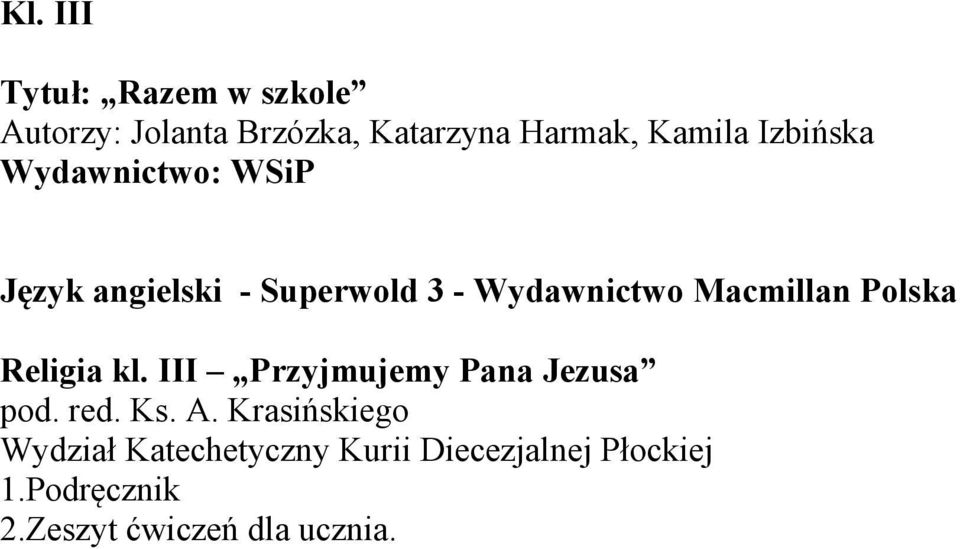 Kl. III

Tytuł: „Razem w szkole”
Autorzy: Jolanta Brzózka, Katarzyna Harmak, Kamila Izbińska
Wydawnictwo: WSiP

Język angielski - Superwold 3 - Wydawnictwo Macmillan Polska

Religia kl. III – „Przyjmujemy Pana Jezusa”
pod. red. Ks. A. Krasińskiego
Wydział Katechetyczny Kurii Diecezjalnej Płockiej
1.Podręcznik
2.Zeszyt ćwiczeń dla ucznia.